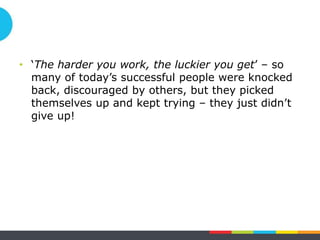 • ‘The harder you work, the luckier you get’ – so many of today’s successful people were knocked back, discouraged by others, but they picked themselves up and kept trying – they just didn’t give up!